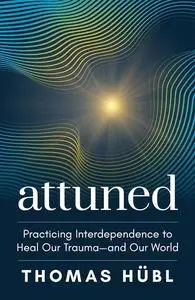 attuned

Practicing Interdependence to Heal Our Trauma—and Our World

THOMAS HÜBL